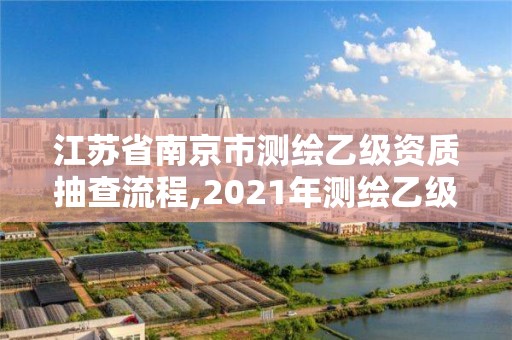 江苏省南京市测绘乙级资质抽查流程,2021年测绘乙级